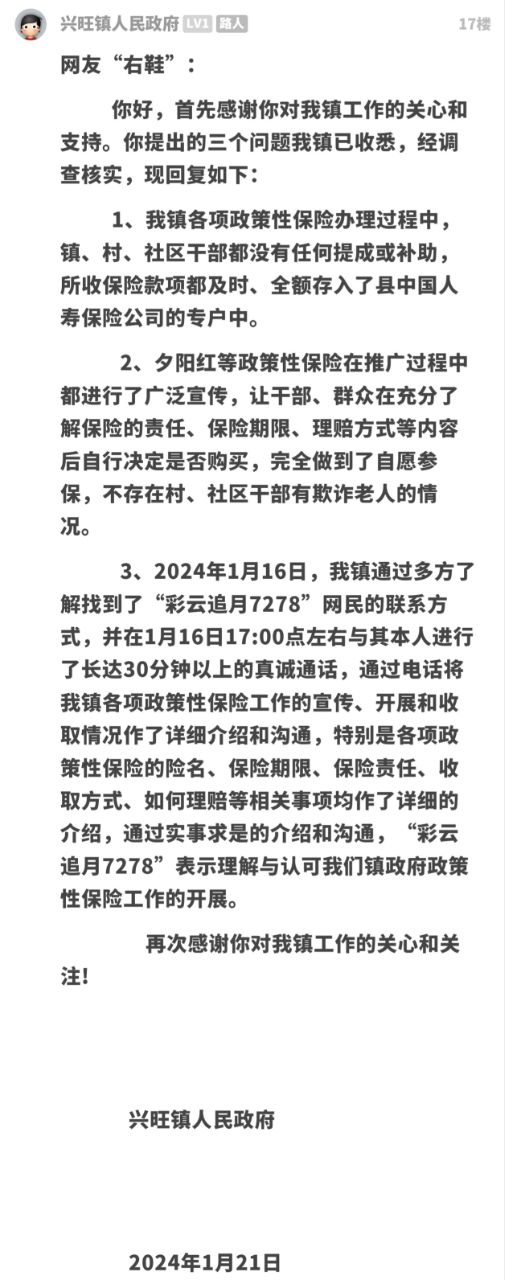 兴旺镇人民政府 LV1 路人 17楼

网友“右鞋”：

你好，首先感谢你对我镇工作的关心和支持。你提出的三个问题我镇已收悉，经调查核实，现回复如下：

1、我镇各项政策性保险办理过程中，镇、村、社区干部都没有任何提成或补助，所收保险款项都及时、全额存入了县中国人寿保险公司的专户中。

2、夕阳红等政策性保险在推广过程中都进行了广泛宣传，让干部、群众在充分了解保险的责任、保险期限、理赔方式等内容后自行决定是否购买，完全做到了自愿参保，不存在村、社区干部有欺诈老人的情况。

3、2024年1月16日，我镇通过多方了解找到了“彩云追月7278”网民的联系方式，并在1月16日17:00点左右与其本人进行了长达30分钟以上的真诚通话，通过电话将我镇各项政策性保险工作的宣传、开展和收取情况作了详细介绍和沟通，特别是各项政策性保险的险名、保险期限、保险责任、收取方式、如何理赔等相关事项均作了详细的介绍，通过实事求是的介绍和沟通，“彩云追月7278”表示理解与认可我们镇政府政策性保险工作的开展。

再次感谢你对我镇工作的关心和关注！

兴旺镇人民政府

2024年1月21日